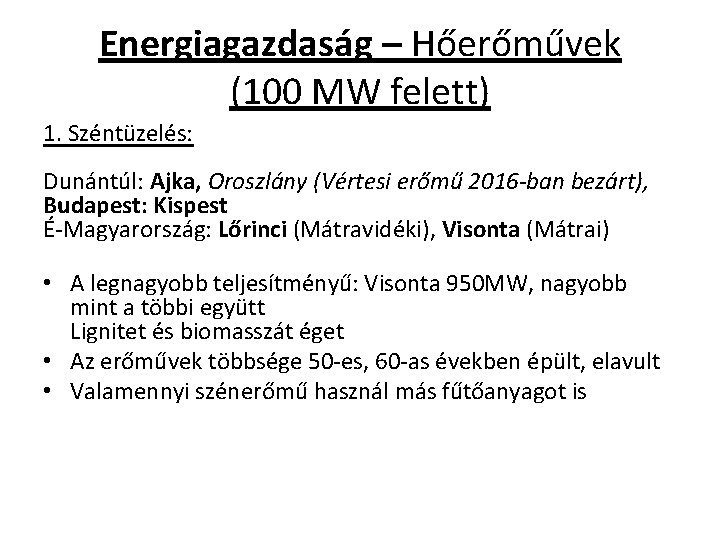 Energiagazdaság – Hőerőművek (100 MW felett)

1. Széntüzelés:

Dunántúl: Ajka, Oroszlány (Vértesi erőmű 2016-ban bezárt),
Budapest: Kispest
É-Magyarország: Lőrinci (Mátravidéki), Visonta (Mátrai)

• A legnagyobb teljesítményű: Visonta 950MW, nagyobb mint a többi együtt
Lignitet és biomasszát éget
• Az erőművek többsége 50-es, 60-as években épült, elavult
• Valamennyi szénerőmű használ más fűtőanyagot is